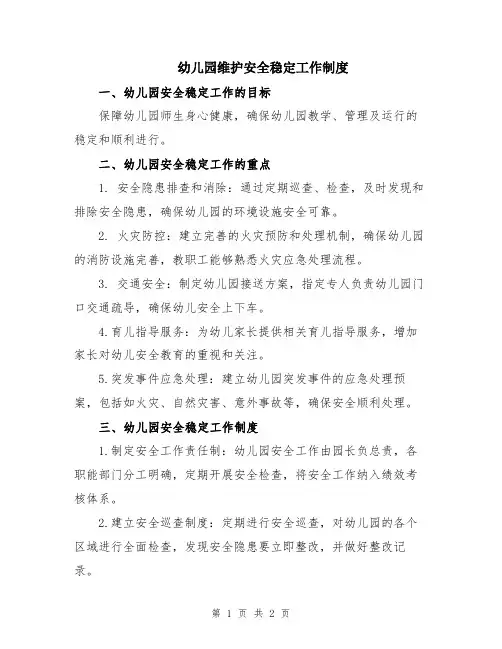 幼儿园维护安全稳定工作制度

一、幼儿园安全稳定工作的目标

保障幼儿园师生身心健康，确保幼儿园教学、管理及运行的稳定和顺利进行。

二、幼儿园安全稳定工作的重点

1. 安全隐患排查和消除：通过定期巡查、检查，及时发现和排除安全隐患，确保幼儿园的环境设施安全可靠。

2. 火灾防控：建立完善的火灾预防和处理机制，确保幼儿园的消防设施完善，教职工能够熟悉火灾应急处理流程。

3. 交通安全：制定幼儿园接送方案，指定专人负责幼儿园门口交通疏导，确保幼儿安全上下车。

4.育儿指导服务：为幼儿家长提供相关育儿指导服务，增加家长对幼儿安全教育的重视和关注。

5.突发事件应急处理：建立幼儿园突发事件的应急处理预案，包括如火灾、自然灾害、意外事故等，确保安全顺利处理。

三、幼儿园安全稳定工作制度

1.制定安全工作责任制：幼儿园安全工作由园长负总责，各职能部门分工明确，定期开展安全检查，将安全工作纳入绩效考核体系。

2.建立安全巡查制度：定期进行安全巡查，对幼儿园的各个区域进行全面检查，发现安全隐患要立即整改，并做好整改记录。

第 1 页 共 2 页